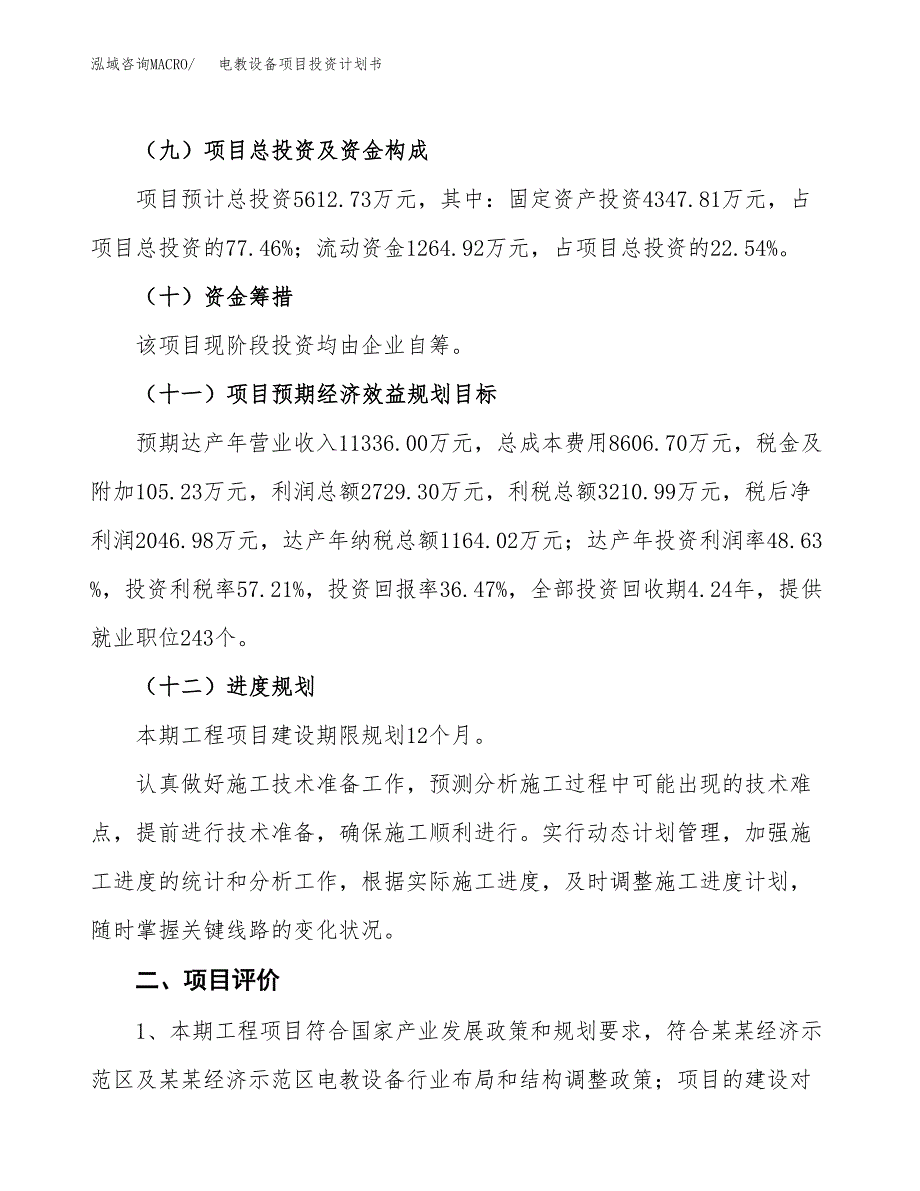 泓域咨询MACRO/　电教设备项目投资计划书

（九）项目总投资及资金构成

项目预计总投资5612.73万元，其中：固定资产投资4347.81万元，占项目总投资的77.46%；流动资金1264.92万元，占项目总投资的22.54%。

（十）资金筹措

该项目现阶段投资均由企业自筹。

（十一）项目预期经济效益规划目标

预期达产年营业收入11336.00万元，总成本费用8606.70万元，税金及附加105.23万元，利润总额2729.30万元，利税总额3210.99万元，税后净利润2046.98万元，达产年纳税总额1164.02万元；达产年投资利润率48.63%，投资利税率57.21%，投资回报率36.47%，全部投资回收期4.24年，提供就业职位243个。

（十二）进度规划

本期工程项目建设期限规划12个月。

认真做好施工技术准备工作，预测分析施工过程中可能出现的技术难点，提前进行技术准备，确保施工顺利进行。实行动态计划管理，加强施工进度的统计和分析工作，根据实际施工进度，及时调整施工进度计划，随时掌握关键线路的变化状况。

二、项目评价

1、本期工程项目符合国家产业发展政策和规划要求，符合某某经济示范区及某某经济示范区电教设备行业布局和结构调整政策；项目的建设对